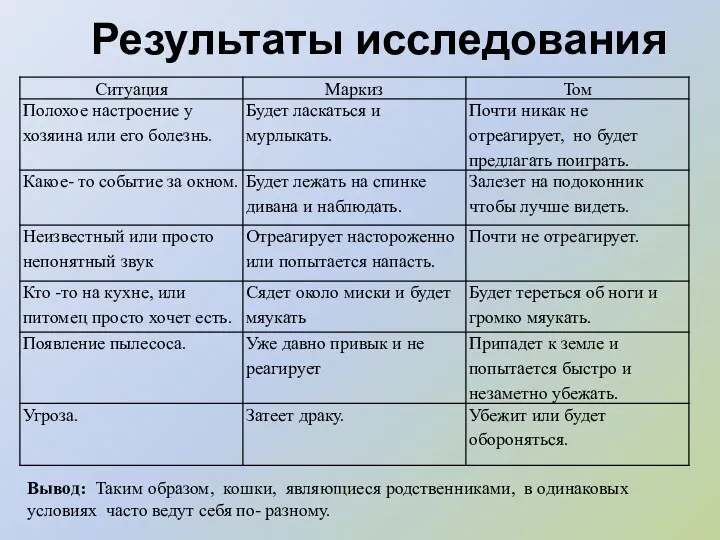 Результаты исследования

| Ситуация | Маркиз | Том |
|---|---|---|
| Полохое настроение у хозяина или его болезнь. | Будет ласкаться и мурлыкать. | Почти никак не отреагирует, но будет предлагать поиграть. |
| Какое- то событие за окном. | Будет лежать на спинке дивана и наблюдать. | Залезет на подоконник чтобы лучше видеть. |
| Неизвестный или просто непонятный звук | Отреагирует настороженно или попытается напасть. | Почти не отреагирует. |
| Кто -то на кухне, или питомец просто хочет есть. | Сядет около миски и будет мяукать | Будет тереться об ноги и громко мяукать. |
| Появление пылесоса. | Уже давно привык и не реагирует | Припадет к земле и попытается быстро и незаметно убежать. |
| Угроза. | Затеет драку. | Убежит или будет обороняться. |

Вывод: Таким образом, кошки, являющиеся родственниками, в одинаковых условиях часто ведут себя по- разному.